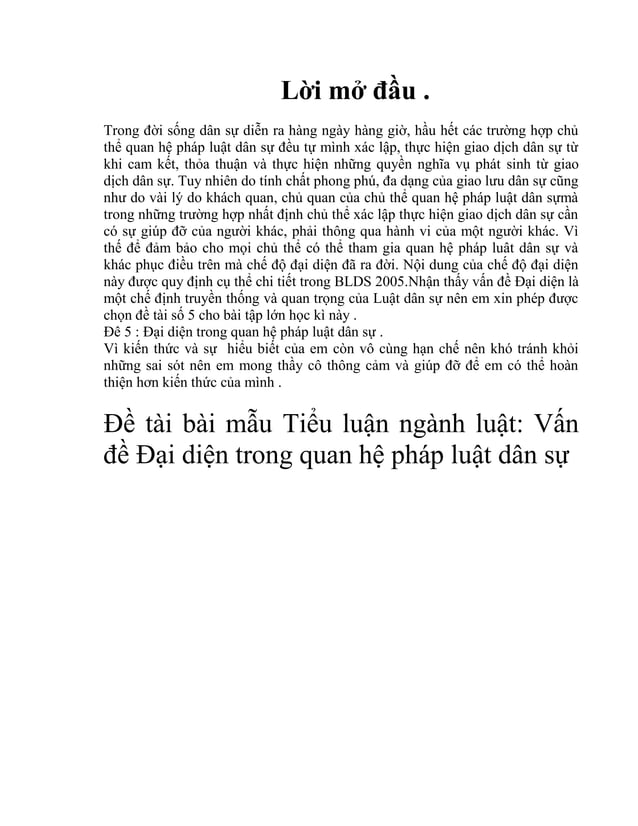 Lời mở đầu .

Trong đời sống dân sự diễn ra hàng ngày hàng giờ, hầu hết các trường hợp chủ thể quan hệ pháp luật dân sự đều tự mình xác lập, thực hiện giao dịch dân sự từ khi cam kết, thỏa thuận và thực hiện những quyền nghĩa vụ phát sinh từ giao dịch dân sự. Tuy nhiên do tính chất phong phú, đa dạng của giao lưu dân sự cũng như do vài lý do khách quan, chủ quan của chủ thể quan hệ pháp luật dân sựmà trong những trường hợp nhất định chủ thể xác lập thực hiện giao dịch dân sự cần có sự giúp đỡ của người khác, phải thông qua hành vi của một người khác. Vì thế để đảm bảo cho mọi chủ thể có thể tham gia quan hệ pháp luật dân sự và khác phục điều trên mà chế độ đại diện đã ra đời. Nội dung của chế độ đại diện này được quy định cụ thể chi tiết trong BLDS 2005.Nhận thấy vấn đề Đại diện là một chế định truyền thống và quan trọng của Luật dân sự nên em xin phép được chọn đề tài số 5 cho bài tập lớn học kì này .
Đề 5 : Đại diện trong quan hệ pháp luật dân sự .
Vì kiến thức và sự hiểu biết của em còn vô cùng hạn chế nên khó tránh khỏi những sai sót nên em mong thầy cô thông cảm và giúp đỡ để em có thể hoàn thiện hơn kiến thức của mình .

Đề tài bài mẫu Tiểu luận ngành luật: Vấn đề Đại diện trong quan hệ pháp luật dân sự